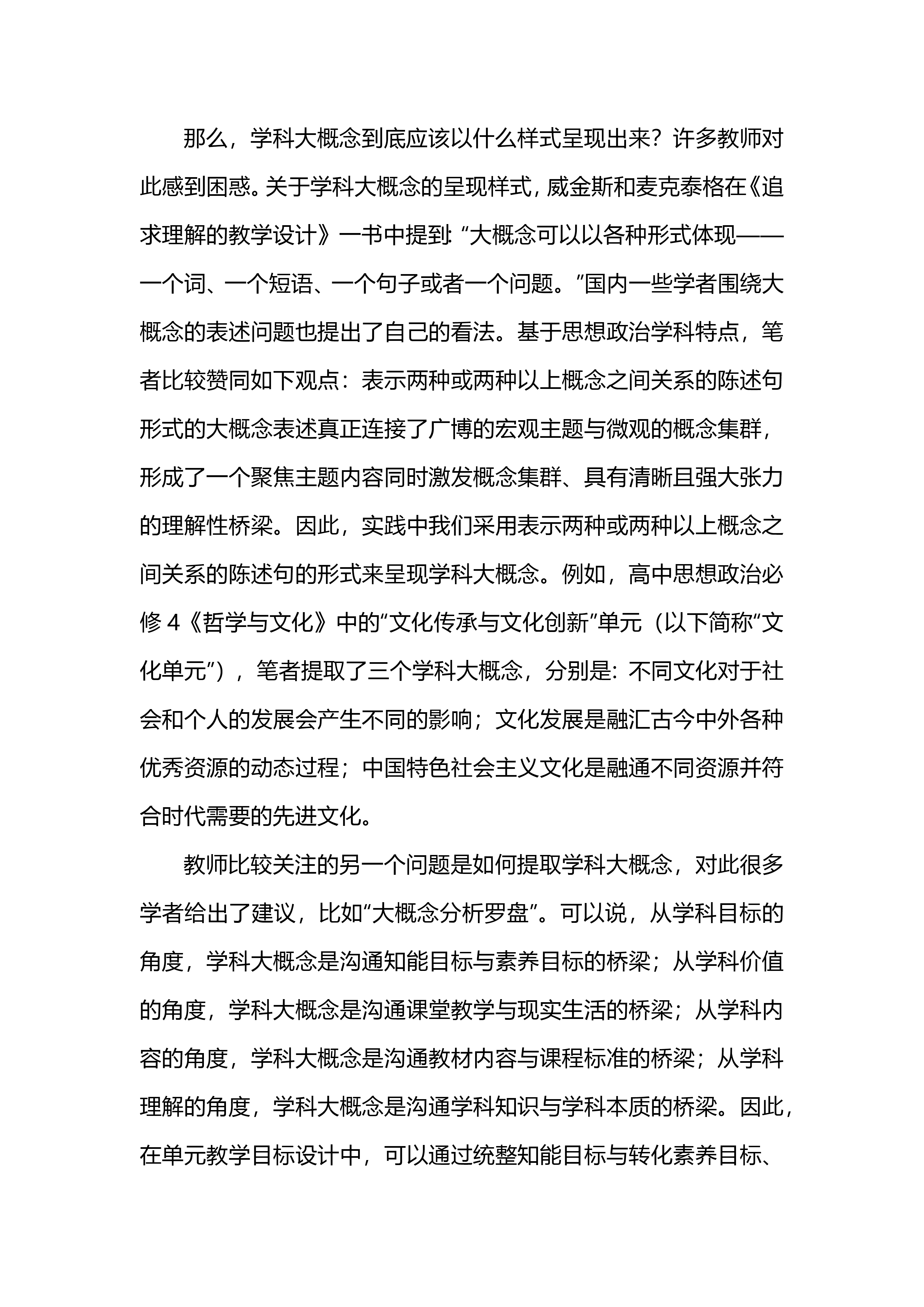 那么，学科大概念到底应该以什么样式呈现出来？许多教师对此感到困惑。关于学科大概念的呈现样式，威金斯和麦克泰格在《追求理解的教学设计》一书中提到：“大概念可以以各种形式体现——一个词、一个短语、一个句子或者一个问题。”国内一些学者围绕大概念的表述问题也提出了自己的看法。基于思想政治学科特点，笔者比较赞同如下观点：表示两种或两种以上概念之间关系的陈述句形式的大概念表述真正连接了广博的宏观主题与微观的概念集群，形成了一个聚焦主题内容同时激发概念集群、具有清晰且强大张力的理解性桥梁。因此，实践中我们采用表示两种或两种以上概念之间关系的陈述句的形式来呈现学科大概念。例如，高中思想政治必修 4《哲学与文化》中的“文化传承与文化创新”单元（以下简称“文化单元”），笔者提取了三个学科大概念，分别是：不同文化对于社会和个人的发展会产生不同的影响；文化发展是融汇古今中外各种优秀资源的动态过程；中国特色社会主义文化是融通不同资源并符合时代需要的先进文化。

教师比较关注的另一个问题是如何提取学科大概念，对此很多学者给出了建议，比如“大概念分析罗盘”。可以说，从学科目标的角度，学科大概念是沟通知能目标与素养目标的桥梁；从学科价值的角度，学科大概念是沟通课堂教学与现实生活的桥梁；从学科内容的角度，学科大概念是沟通教材内容与课程标准的桥梁；从学科理解的角度，学科大概念是沟通学科知识与学科本质的桥梁。因此，在单元教学目标设计中，可以通过统整知能目标与转化素养目标、